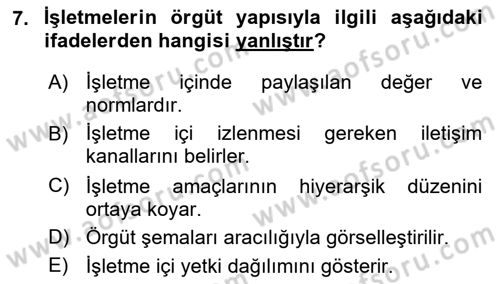 7. İşletmelerin örgüt yapısıyla ilgili aşağıdaki ifadelerden hangisi yanlıştır?

A) İşletme içinde paylaşılan değer ve normlardır.

B) İşletme içi izlenmesi gereken iletişim kanallarını belirler.

C) İşletme amaçlarının hiyerarşik düzenini ortaya koyar.

D) Örgüt şemaları aracılığıyla görselleştirilir.

E) İşletme içi yetki dağılımını gösterir.

www.aofsoru.com